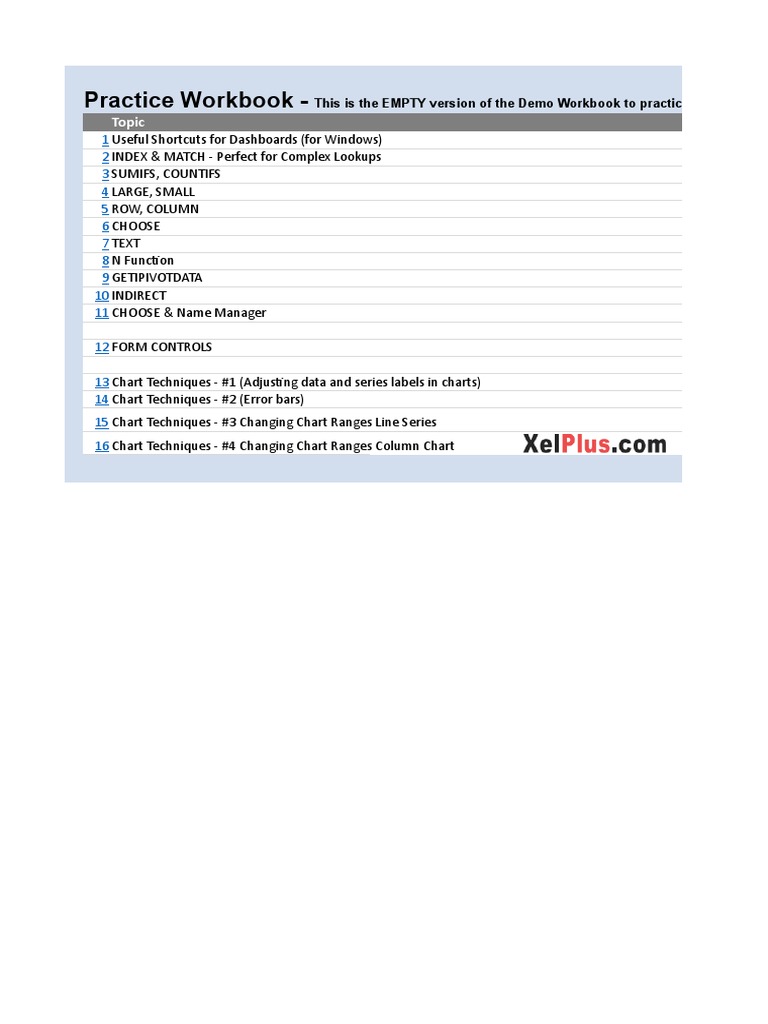 Practice Workbook - This is the EMPTY version of the Demo Workbook to practic

| | Topic |
|---|---|
| 1 | Useful Shortcuts for Dashboards (for Windows) |
| 2 | INDEX & MATCH - Perfect for Complex Lookups |
| 3 | SUMIFS, COUNTIFS |
| 4 | LARGE, SMALL |
| 5 | ROW, COLUMN |
| 6 | CHOOSE |
| 7 | TEXT |
| 8 | N Function |
| 9 | GETIPIVOTDATA |
| 10 | INDIRECT |
| 11 | CHOOSE & Name Manager |
| 12 | FORM CONTROLS |
| 13 | Chart Techniques - #1 (Adjusting data and series labels in charts) |
| 14 | Chart Techniques - #2 (Error bars) |
| 15 | Chart Techniques - #3 Changing Chart Ranges Line Series |
| 16 | Chart Techniques - #4 Changing Chart Ranges Column Chart |

XelPlus.com